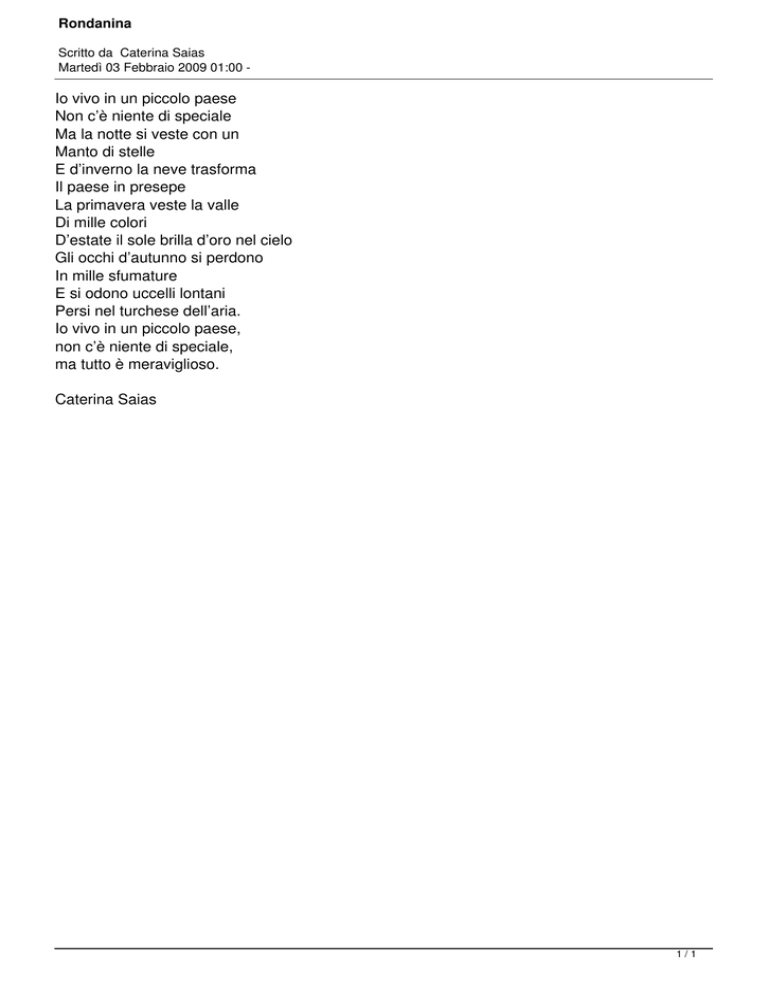 Rondanina

Scritto da Caterina Saias
Martedì 03 Febbraio 2009 01:00 -

Io vivo in un piccolo paese
Non c'è niente di speciale
Ma la notte si veste con un
Manto di stelle
E d'inverno la neve trasforma
Il paese in presepe
La primavera veste la valle
Di mille colori
D'estate il sole brilla d'oro nel cielo
Gli occhi d'autunno si perdono
In mille sfumature
E si odono uccelli lontani
Persi nel turchese dell'aria.
Io vivo in un piccolo paese,
non c'è niente di speciale,
ma tutto è meraviglioso.

Caterina Saias

1 / 1